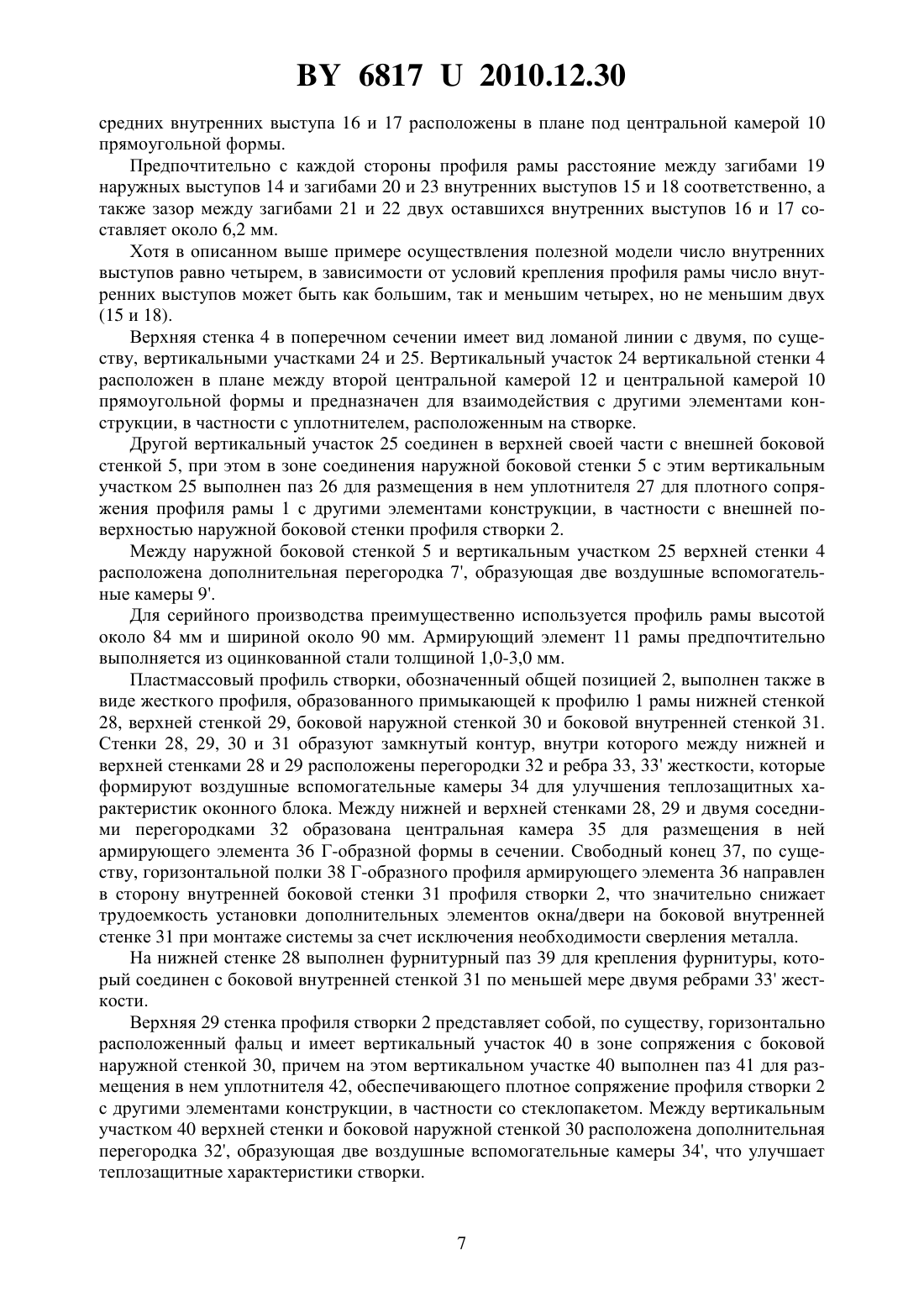 BY 6817 U 2010.12.30

средних внутренних выступа 16 и 17 расположены в плане под центральной камерой 10 прямоугольной формы.

Предпочтительно с каждой стороны профиля рамы расстояние между загибами 19 наружных выступов 14 и загибами 20 и 23 внутренних выступов 15 и 18 соответственно, а также зазор между загибами 21 и 22 двух оставшихся внутренних выступов 16 и 17 составляет около 6,2 мм.

Хотя в описанном выше примере осуществления полезной модели число внутренних выступов равно четырем, в зависимости от условий крепления профиля рамы число внутренних выступов может быть как большим, так и меньшим четырех, но не меньшим двух (15 и 18).

Верхняя стенка 4 в поперечном сечении имеет вид ломаной линии с двумя, по существу, вертикальными участками 24 и 25. Вертикальный участок 24 вертикальной стенки 4 расположен в плане между второй центральной камерой 12 и центральной камерой 10 прямоугольной формы и предназначен для взаимодействия с другими элементами конструкции, в частности с уплотнителем, расположенным на створке.

Другой вертикальный участок 25 соединен в верхней своей части с внешней боковой стенкой 5, при этом в зоне соединения наружной боковой стенки 5 с этим вертикальным участком 25 выполнен паз 26 для размещения в нем уплотнителя 27 для плотного сопряжения профиля рамы 1 с другими элементами конструкции, в частности с внешней поверхностью наружной боковой стенки профиля створки 2.

Между наружной боковой стенкой 5 и вертикальным участком 25 верхней стенки 4 расположена дополнительная перегородка 7', образующая две воздушные вспомогательные камеры 9'.

Для серийного производства преимущественно используется профиль рамы высотой около 84 мм и шириной около 90 мм. Армирующий элемент 11 рамы предпочтительно выполняется из оцинкованной стали толщиной 1,0-3,0 мм.

Пластмассовый профиль створки, обозначенный общей позицией 2, выполнен также в виде жесткого профиля, образованного примыкающей к профилю 1 рамы нижней стенкой 28, верхней стенкой 29, боковой наружной стенкой 30 и боковой внутренней стенкой 31. Стенки 28, 29, 30 и 31 образуют замкнутый контур, внутри которого между нижней и верхней стенками 28 и 29 расположены перегородки 32 и ребра 33, 33' жесткости, которые формируют воздушные вспомогательные камеры 34 для улучшения теплозащитных характеристик оконного блока. Между нижней и верхней стенками 28, 29 и двумя соседними перегородками 32 образована центральная камера 35 для размещения в ней армирующего элемента 36 Г-образной формы в сечении. Свободный конец 37, по существу, горизонтальной полки 38 Г-образного профиля армирующего элемента 36 направлен в сторону внутренней боковой стенки 31 профиля створки 2, что значительно снижает трудоемкость установки дополнительных элементов окна/двери на боковой внутренней стенке 31 при монтаже системы за счет исключения необходимости сверления металла.

На нижней стенке 28 выполнен фурнитурный паз 39 для крепления фурнитуры, который соединен с боковой внутренней стенкой 31 по меньшей мере двумя ребрами 33' жесткости.

Верхняя 29 стенка профиля створки 2 представляет собой, по существу, горизонтально расположенный фальц и имеет вертикальный участок 40 в зоне сопряжения с боковой наружной стенкой 30, причем на этом вертикальном участке 40 выполнен паз 41 для размещения в нем уплотнителя 42, обеспечивающего плотное сопряжение профиля створки 2 с другими элементами конструкции, в частности со стеклопакетом. Между вертикальным участком 40 верхней стенки и боковой наружной стенкой 30 расположена дополнительная перегородка 32', образующая две воздушные вспомогательные камеры 34', что улучшает теплозащитные характеристики створки.

7